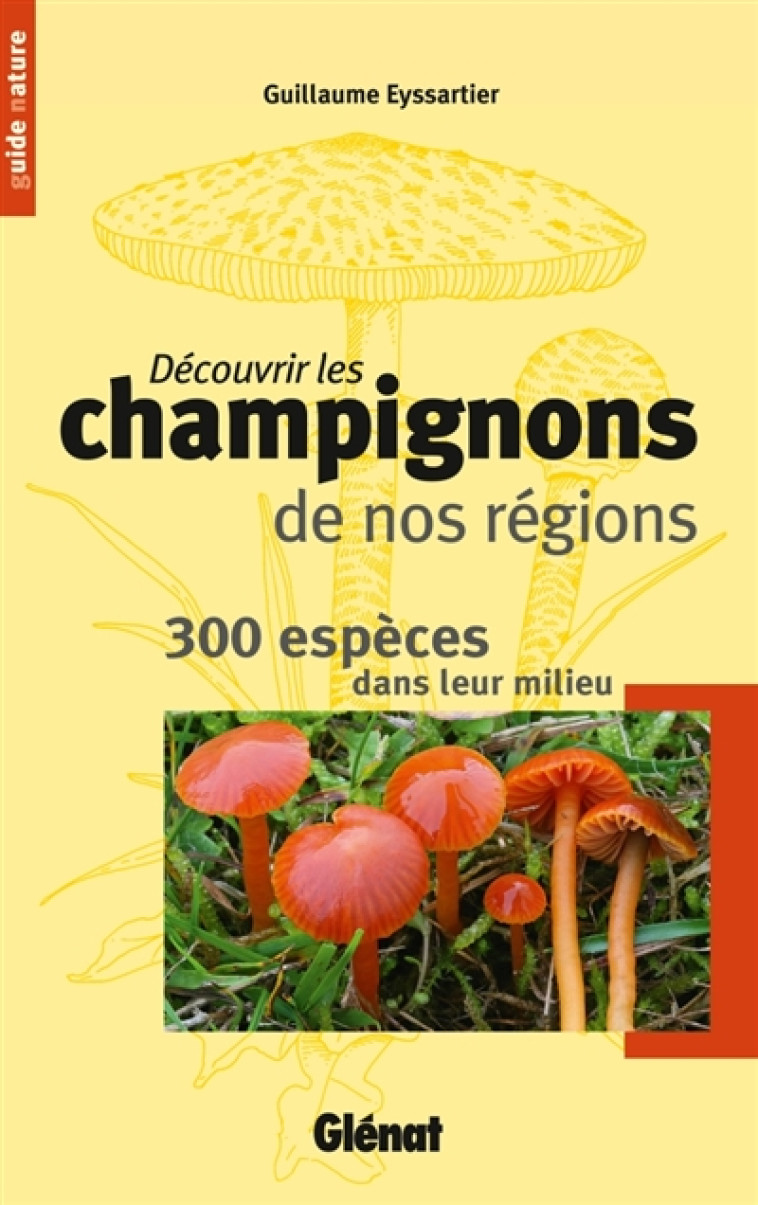 guide nature

Guillaume Eyssartier

Découvrir les
champignons
de nos régions

300 espèces
dans leur milieu

Glénat